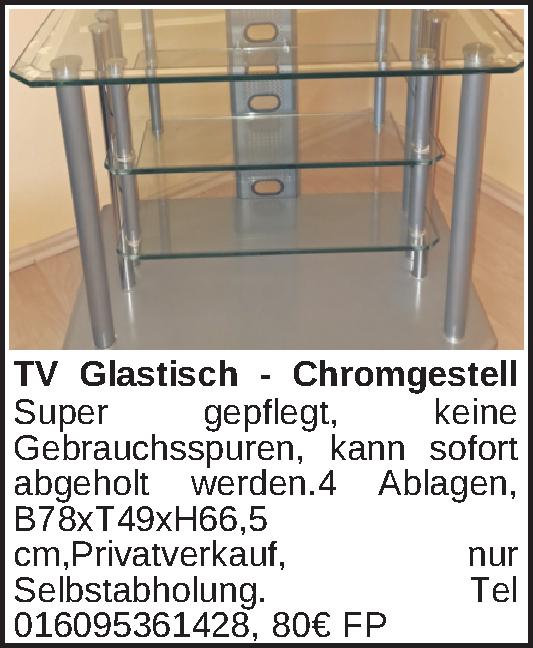 TV Glastisch - Chromgestell

Super gepflegt, keine Gebrauchsspuren, kann sofort abgeholt werden.4 Ablagen, B78xT49xH66,5 cm,Privatverkauf, nur Selbstabholung. Tel 016095361428, 80€ FP